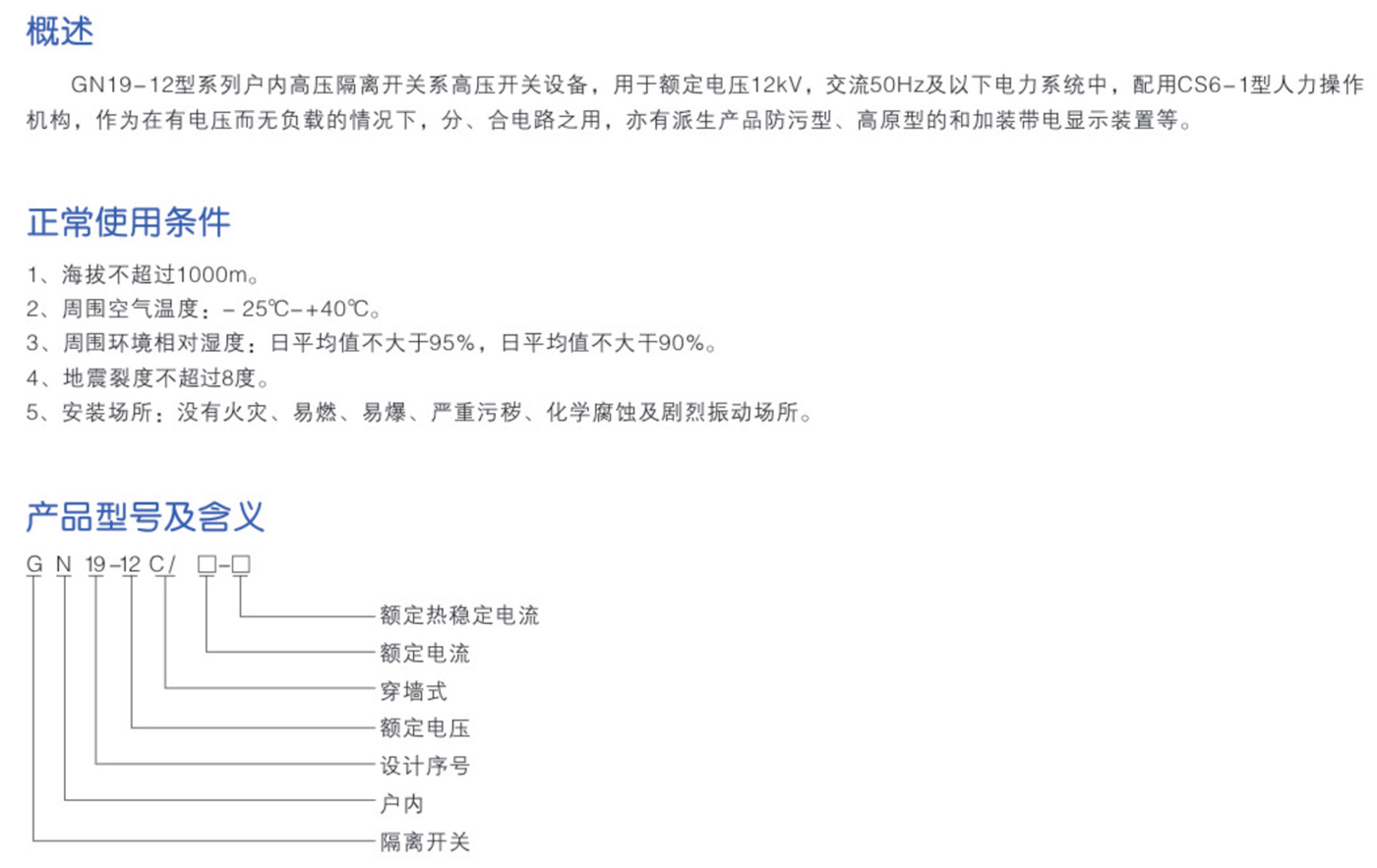 概述

GN19-12型系列户内高压隔离开关系高压开关设备，用于额定电压12kV，交流50Hz及以下电力系统中，配用CS6-1型人力操作机构，作为在有电压而无负载的情况下，分、合电路之用，亦有派生产品防污型、高原型的和加装带电显示装置等。

正常使用条件

1、海拔不超过1000m。
2、周围空气温度：- 25℃-+40℃。
3、周围环境相对湿度：日平均值不大于95%，日平均值不大干90%。
4、地震裂度不超过8度。
5、安装场所：没有火灾、易燃、易爆、严重污秽、化学腐蚀及剧烈振动场所。

产品型号及含义

G N 19-12 C / □-□

额定热稳定电流
额定电流
穿墙式
额定电压
设计序号
户内
隔离开关